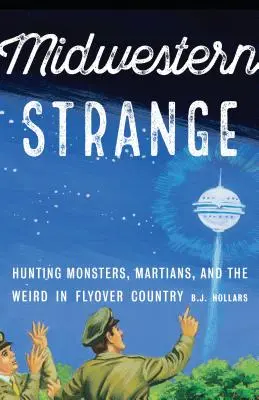 Midwestern
STRANGE

HUNTING MONSTERS, MARTIANS, AND THE WEIRD IN FLYOVER COUNTRY B.J. HOLLARS